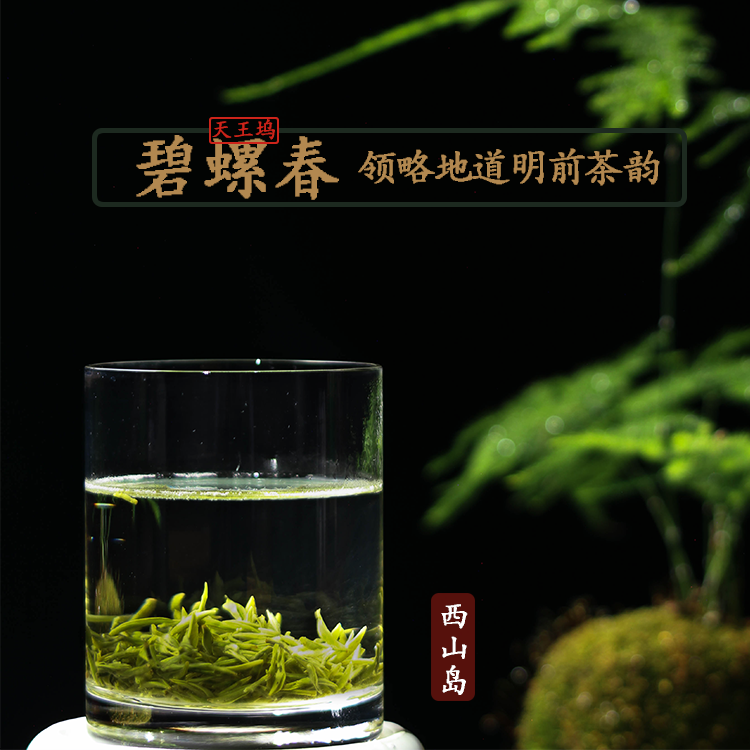 天王坞
碧螺春 领略地道明前茶韵

西山岛